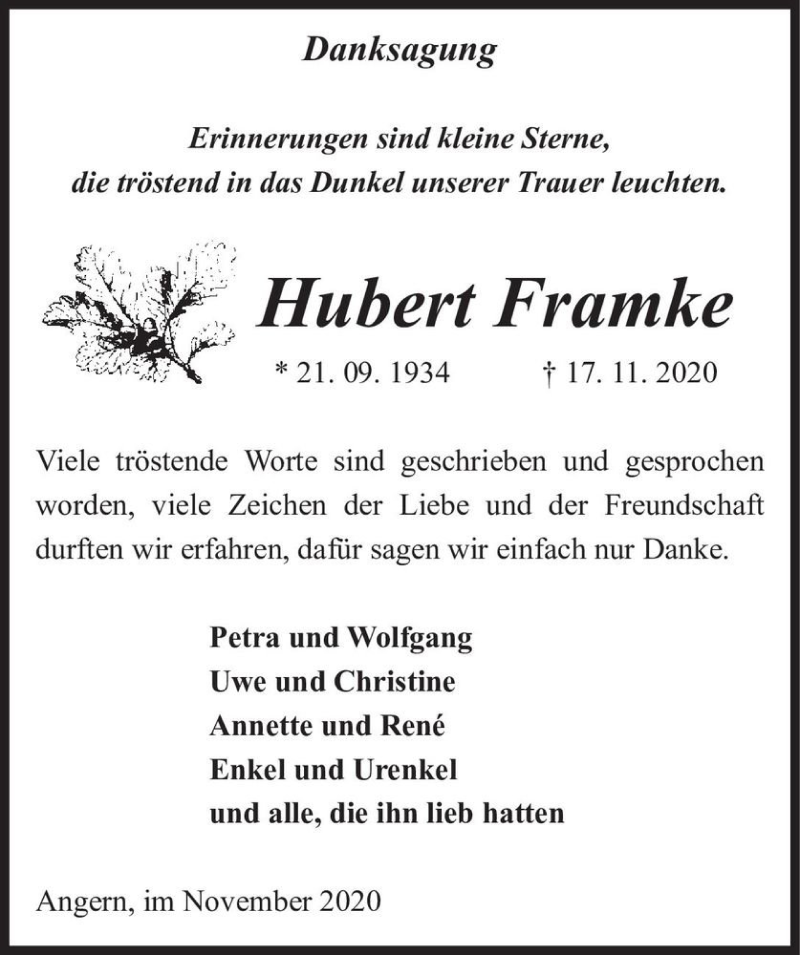 Danksagung

Erinnerungen sind kleine Sterne, die tröstend in das Dunkel unserer Trauer leuchten.

Hubert Framke

* 21. 09. 1934 † 17. 11. 2020

Viele tröstende Worte sind geschrieben und gesprochen worden, viele Zeichen der Liebe und der Freundschaft durften wir erfahren, dafür sagen wir einfach nur Danke.

Petra und Wolfgang
Uwe und Christine
Annette und René
Enkel und Urenkel
und alle, die ihn lieb hatten

Angern, im November 2020